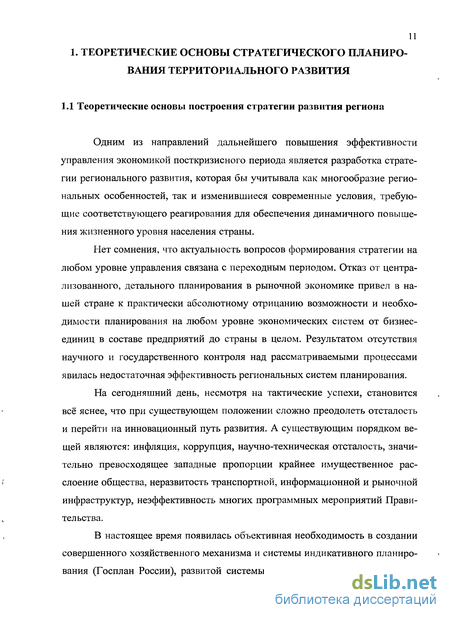 11

1. ТЕОРЕТИЧЕСКИЕ ОСНОВЫ СТРАТЕГИЧЕСКОГО ПЛАНИРОВАНИЯ ТЕРРИТОРИАЛЬНОГО РАЗВИТИЯ

1.1 Теоретические основы построения стратегии развития региона

Одним из направлений дальнейшего повышения эффективности управления экономикой посткризисного периода является разработка стратегии регионального развития, которая бы учитывала как многообразие региональных особенностей, так и изменившиеся современные условия, требующие соответствующего реагирования для обеспечения динамичного повышения жизненного уровня населения страны.

Нет сомнения, что актуальность вопросов формирования стратегии на любом уровне управления связана с переходным периодом. Отказ от централизованного, детального планирования в рыночной экономике привел в нашей стране к практически абсолютному отрицанию возможности и необходимости планирования на любом уровне экономических систем от бизнес-единиц в составе предприятий до страны в целом. Результатом отсутствия научного и государственного контроля над рассматриваемыми процессами явилась недостаточная эффективность региональных систем планирования.

На сегодняшний день, несмотря на тактические успехи, становится всё яснее, что при существующем положении сложно преодолеть отсталость и перейти на инновационный путь развития. А существующим порядком вещей являются: инфляция, коррупция, научно-техническая отсталость, значительно превосходящее западные пропорции крайнее имущественное расслоение общества, неразвитость транспортной, информационной и рыночной инфраструктур, неэффективность многих программных мероприятий Правительства.

В настоящее время появилась объективная необходимость в создании совершенного хозяйственного механизма и системы индикативного планирования (Госплан России), развитой системы

dsLib.net
библиотека диссертаций